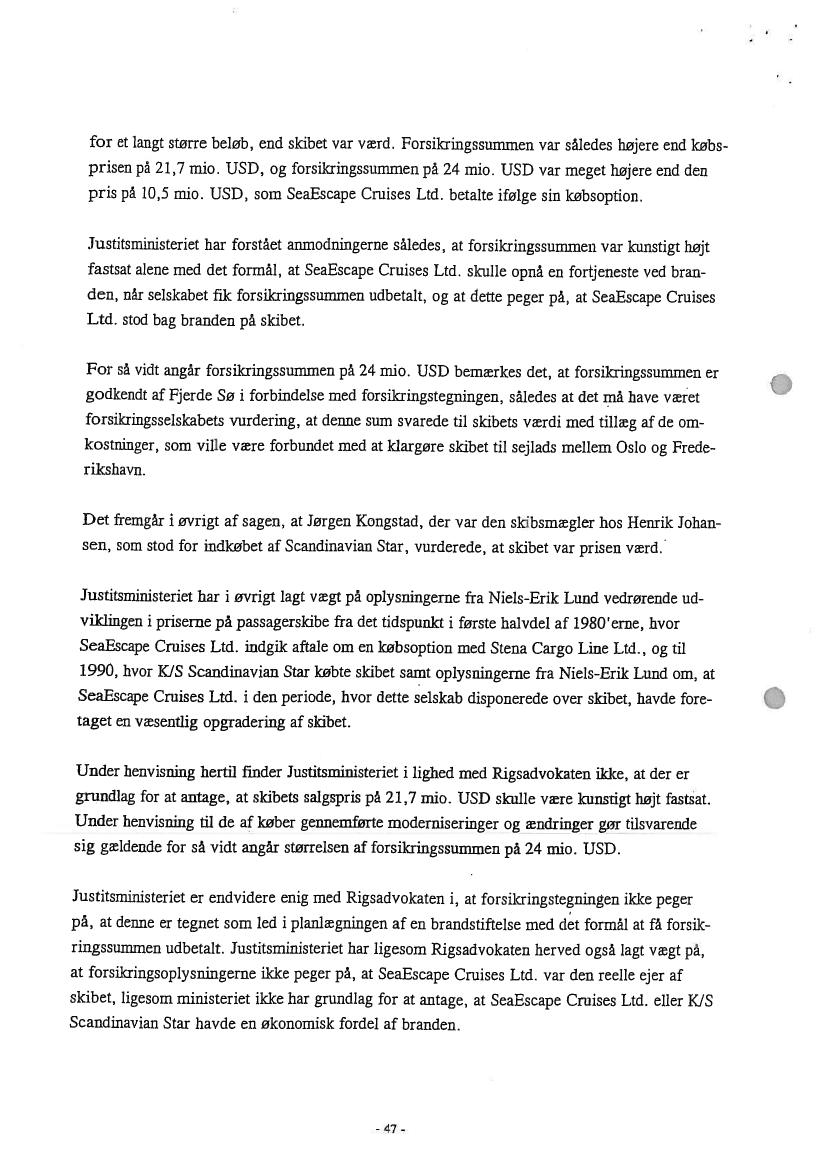 for et langt større beløb, end skibet var værd. Forsikringssummen var således højere end købsprisen på 21,7 mio. USD, og forsikringssummen på 24 mio. USD var meget højere end den pris på 10,5 mio. USD, som SeaEscape Cruises Ltd. betalte ifølge sin købsoption.

Justitsministeriet har forstået anmodningerne således, at forsikringssummen var kunstigt højt fastsat alene med det formål, at SeaEscape Cruises Ltd. skulle opnå en fortjeneste ved branden, når selskabet fik forsikringssummen udbetalt, og at dette peger på, at SeaEscape Cruises Ltd. stod bag branden på skibet.

For så vidt angår forsikringssummen på 24 mio. USD bemærkes det, at forsikringssummen er godkendt af Fjerde Sø i forbindelse med forsikringstegningen, således at det må have været forsikringsselskabets vurdering, at denne sum svarede til skibets værdi med tillæg af de omkostninger, som ville være forbundet med at klargøre skibet til sejlads mellem Oslo og Frederikshavn.

Det fremgår i øvrigt af sagen, at Jørgen Kongstad, der var den skibsmægler hos Henrik Johansen, som stod for indkøbet af Scandinavian Star, vurderede, at skibet var prisen værd.

Justitsministeriet har i øvrigt lagt vægt på oplysningerne fra Niels-Erik Lund vedrørende udviklingen i priserne på passagerskibe fra det tidspunkt i første halvdel af 1980'erne, hvor SeaEscape Cruises Ltd. indgik aftale om en købsoption med Stena Cargo Line Ltd., og til 1990, hvor K/S Scandinavian Star købte skibet samt oplysningerne fra Niels-Erik Lund om, at SeaEscape Cruises Ltd. i den periode, hvor dette selskab disponerede over skibet, havde foretaget en væsentlig opgradering af skibet.

Under henvisning hertil finder Justitsministeriet i lighed med Rigsadvokaten ikke, at der er grundlag for at antage, at skibets salgspris på 21,7 mio. USD skulle være kunstigt højt fastsat. Under henvisning til de af køber gennemførte moderniseringer og ændringer gør tilsvarende sig gældende for så vidt angår størrelsen af forsikringssummen på 24 mio. USD.

Justitsministeriet er endvidere enig med Rigsadvokaten i, at forsikringstegningen ikke peger på, at denne er tegnet som led i planlægningen af en brandstiftelse med det formål at få forsikringssummen udbetalt. Justitsministeriet har ligesom Rigsadvokaten herved også lagt vægt på, at forsikringsoplysningerne ikke peger på, at SeaEscape Cruises Ltd. var den reelle ejer af skibet, ligesom ministeriet ikke har grundlag for at antage, at SeaEscape Cruises Ltd. eller K/S Scandinavian Star havde en økonomisk fordel af branden.

- 47 -